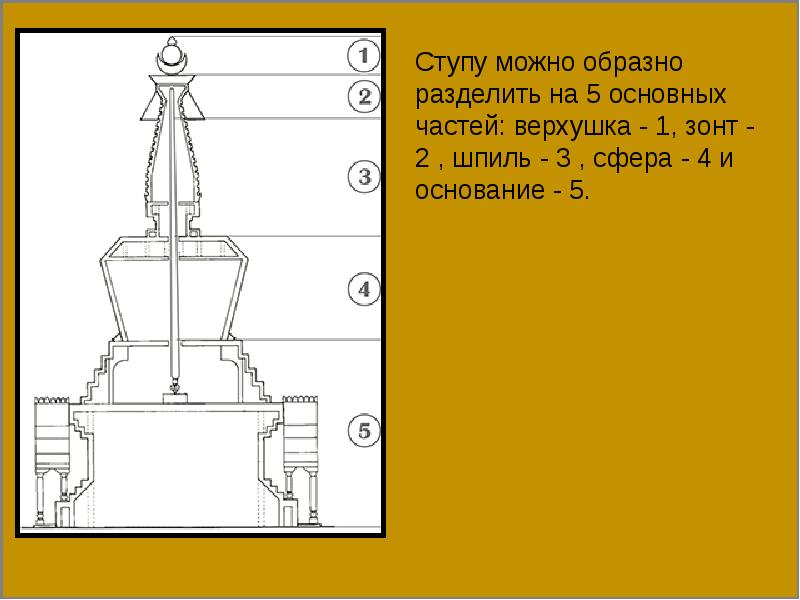 1
2
3
4
5

Ступу можно образно разделить на 5 основных частей: верхушка - 1, зонт - 2 , шпиль - 3 , сфера - 4 и основание - 5.